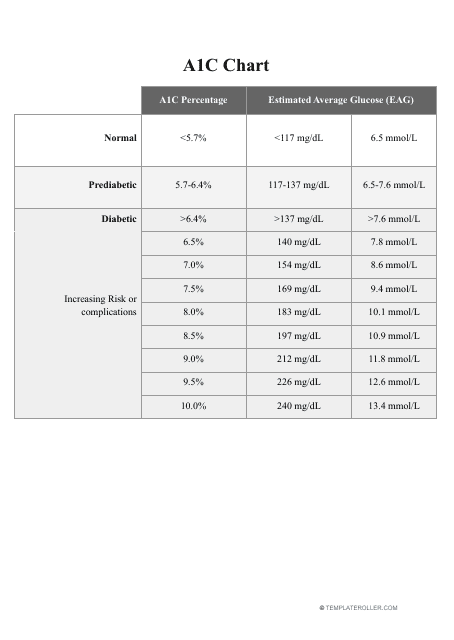 A1C Chart

| | A1C Percentage | Estimated Average Glucose (EAG) | |
|---|---|---|---|
| **Normal** | <5.7% | <117 mg/dL | 6.5 mmol/L |
| **Prediabetic** | 5.7-6.4% | 117-137 mg/dL | 6.5-7.6 mmol/L |
| **Diabetic** | >6.4% | >137 mg/dL | >7.6 mmol/L |
| Increasing Risk or complications | 6.5% | 140 mg/dL | 7.8 mmol/L |
| | 7.0% | 154 mg/dL | 8.6 mmol/L |
| | 7.5% | 169 mg/dL | 9.4 mmol/L |
| | 8.0% | 183 mg/dL | 10.1 mmol/L |
| | 8.5% | 197 mg/dL | 10.9 mmol/L |
| | 9.0% | 212 mg/dL | 11.8 mmol/L |
| | 9.5% | 226 mg/dL | 12.6 mmol/L |
| | 10.0% | 240 mg/dL | 13.4 mmol/L |

© TEMPLATEROLLER.COM